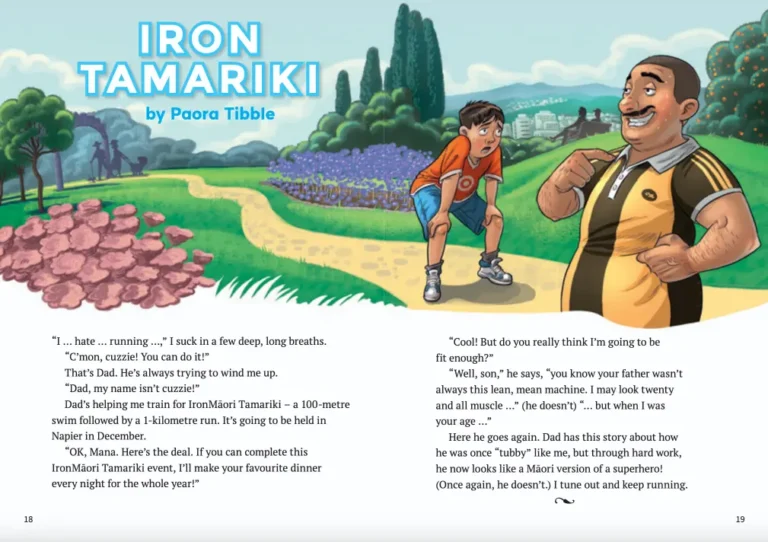 IRON TAMARIKI

by Paora Tibble

"I ... hate ... running ...," I suck in a few deep, long breaths.

"C'mon, cuzzie! You can do it!"

That's Dad. He's always trying to wind me up.

"Dad, my name isn't cuzzie!"

Dad's helping me train for IronMāori Tamariki – a 100-metre swim followed by a 1-kilometre run. It's going to be held in Napier in December.

"OK, Mana. Here's the deal. If you can complete this IronMāori Tamariki event, I'll make your favourite dinner every night for the whole year!"

"Cool! But do you really think I'm going to be fit enough?"

"Well, son," he says, "you know your father wasn't always this lean, mean machine. I may look twenty and all muscle ..." (he doesn't) "... but when I was your age ..."

Here he goes again. Dad has this story about how he was once "tubby" like me, but through hard work, he now looks like a Māori version of a superhero! (Once again, he doesn't.) I tune out and keep running.

18

19